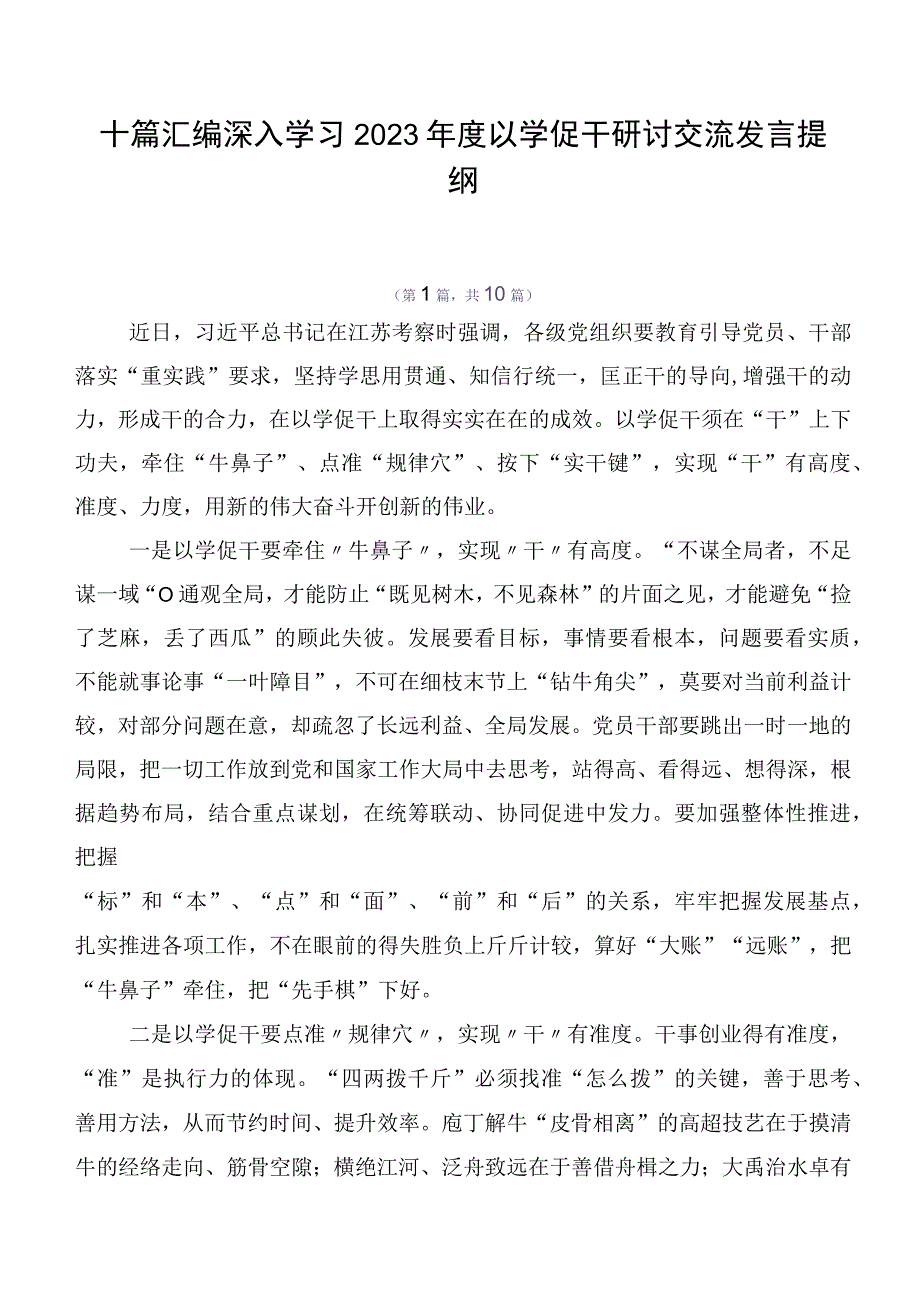 十篇汇编深入学习2023年度以学促干研讨交流发言提纲

（第1篇，共10篇）

近日，习近平总书记在江苏考察时强调，各级党组织要教育引导党员、干部落实“重实践”要求，坚持学思用贯通、知信行统一，匡正干的导向,增强干的动力，形成干的合力，在以学促干上取得实实在在的成效。以学促干须在“干”上下功夫，牵住“牛鼻子”、点准“规律穴”、按下“实干键”，实现“干”有高度、准度、力度，用新的伟大奋斗开创新的伟业。

一是以学促干要牵住〃牛鼻子〃，实现〃干〃有高度。“不谋全局者，不足谋一域“O通观全局，才能防止“既见树木，不见森林”的片面之见，才能避免“捡了芝麻，丢了西瓜”的顾此失彼。发展要看目标，事情要看根本，问题要看实质，不能就事论事“一叶障目”，不可在细枝末节上“钻牛角尖”，莫要对当前利益计较，对部分问题在意，却疏忽了长远利益、全局发展。党员干部要跳出一时一地的局限，把一切工作放到党和国家工作大局中去思考，站得高、看得远、想得深，根据趋势布局，结合重点谋划，在统筹联动、协同促进中发力。要加强整体性推进，把握

“标”和“本”、“点”和“面”、“前”和“后”的关系，牢牢把握发展基点，扎实推进各项工作，不在眼前的得失胜负上斤斤计较，算好“大账”“远账”，把“牛鼻子”牵住，把“先手棋”下好。

二是以学促干要点准〃规律穴〃，实现〃干〃有准度。干事创业得有准度，“准”是执行力的体现。“四两拨千斤”必须找准“怎么拨”的关键，善于思考、善用方法，从而节约时间、提升效率。庖丁解牛“皮骨相离”的高超技艺在于摸清牛的经络走向、筋骨空隙；横绝江河、泛舟致远在于善借舟楫之力；大禹治水卓有